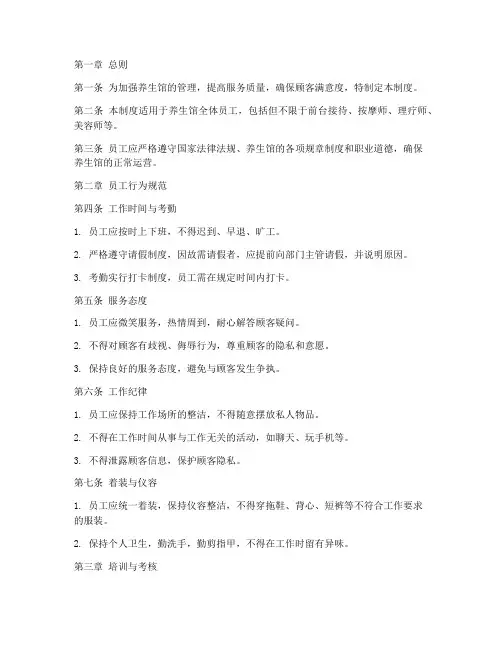 第一章 总则

第一条 为加强养生馆的管理，提高服务质量，确保顾客满意度，特制定本制度。

第二条 本制度适用于养生馆全体员工，包括但不限于前台接待、按摩师、理疗师、美容师等。

第三条 员工应严格遵守国家法律法规、养生馆的各项规章制度和职业道德，确保养生馆的正常运营。

第二章 员工行为规范

第四条 工作时间与考勤

1. 员工应按时上下班，不得迟到、早退、旷工。

2. 严格遵守请假制度，因故需请假者，应提前向部门主管请假，并说明原因。

3. 考勤实行打卡制度，员工需在规定时间内打卡。

第五条 服务态度

1. 员工应微笑服务，热情周到，耐心解答顾客疑问。

2. 不得对顾客有歧视、侮辱行为，尊重顾客的隐私和意愿。

3. 保持良好的服务态度，避免与顾客发生争执。

第六条 工作纪律

1. 员工应保持工作场所的整洁，不得随意摆放私人物品。

2. 不得在工作时间从事与工作无关的活动，如聊天、玩手机等。

3. 不得泄露顾客信息，保护顾客隐私。

第七条 着装与仪容

1. 员工应统一着装，保持仪容整洁，不得穿拖鞋、背心、短裤等不符合工作要求的服装。

2. 保持个人卫生，勤洗手，勤剪指甲，不得在工作时留有异味。

第三章 培训与考核